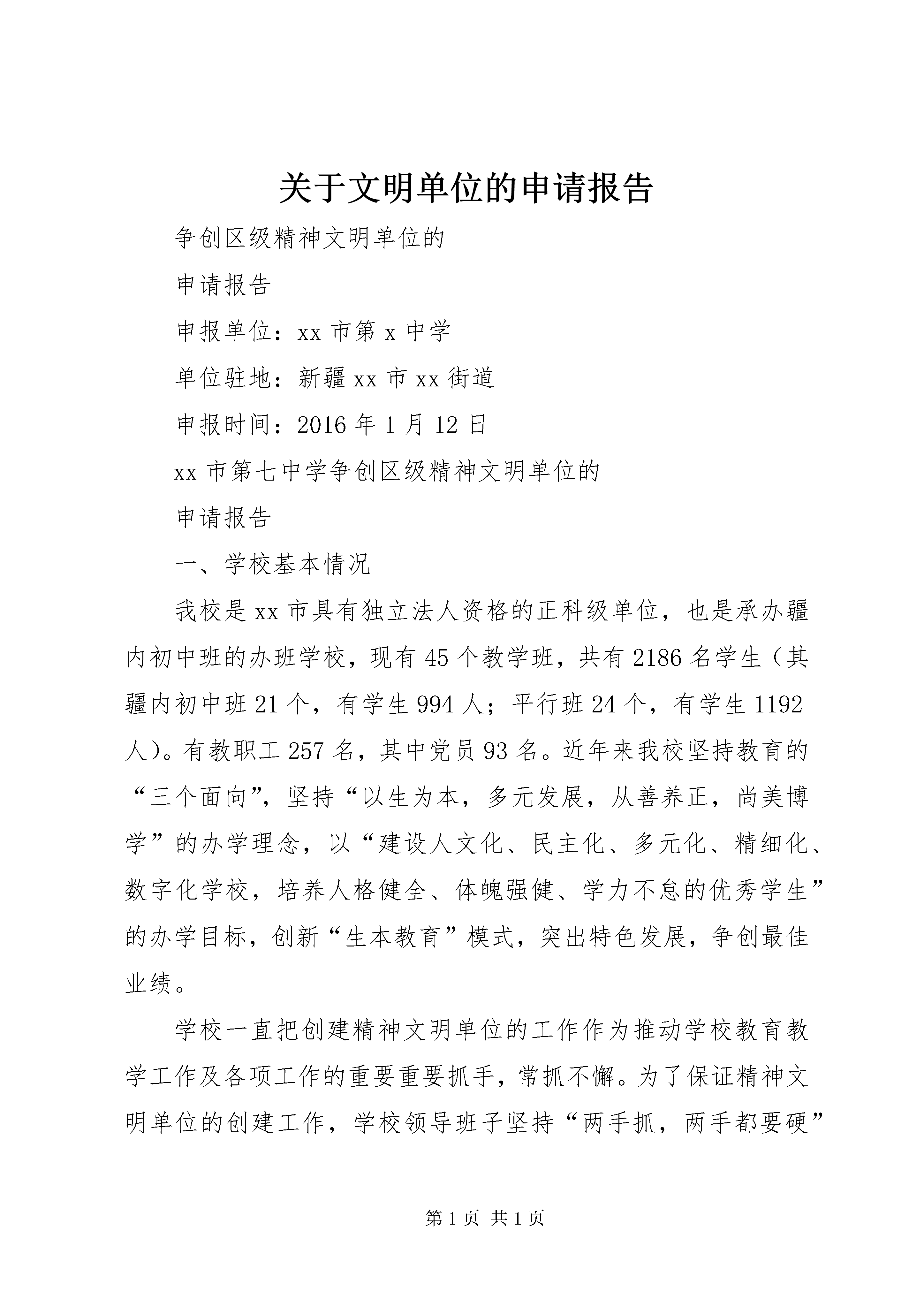 关于文明单位的申请报告

争创区级精神文明单位的

申请报告

申报单位：xx 市第 x 中学

单位驻地：新疆 xx 市 xx 街道

申报时间：2016 年 1 月 12 日

xx 市第七中学争创区级精神文明单位的

申请报告

一、学校基本情况

我校是 xx 市具有独立法人资格的正科级单位，也是承办疆内初中班的办班学校，现有 45 个教学班，共有 2186 名学生（其疆内初中班 21 个，有学生 994 人；平行班 24 个，有学生 1192 人）。有教职工 257 名，其中党员 93 名。近年来我校坚持教育的“三个面向”，坚持“以生为本，多元发展，从善养正，尚美博学”的办学理念，以“建设人文化、民主化、多元化、精细化、数字化学校，培养人格健全、体魄强健、学力不怠的优秀学生”的办学目标，创新“生本教育”模式，突出特色发展，争创最佳业绩。

学校一直把创建精神文明单位的工作作为推动学校教育教学工作及各项工作的重要重要抓手，常抓不懈。为了保证精神文明单位的创建工作，学校领导班子坚持“两手抓，两手都要硬”

第 1 页 共 1 页